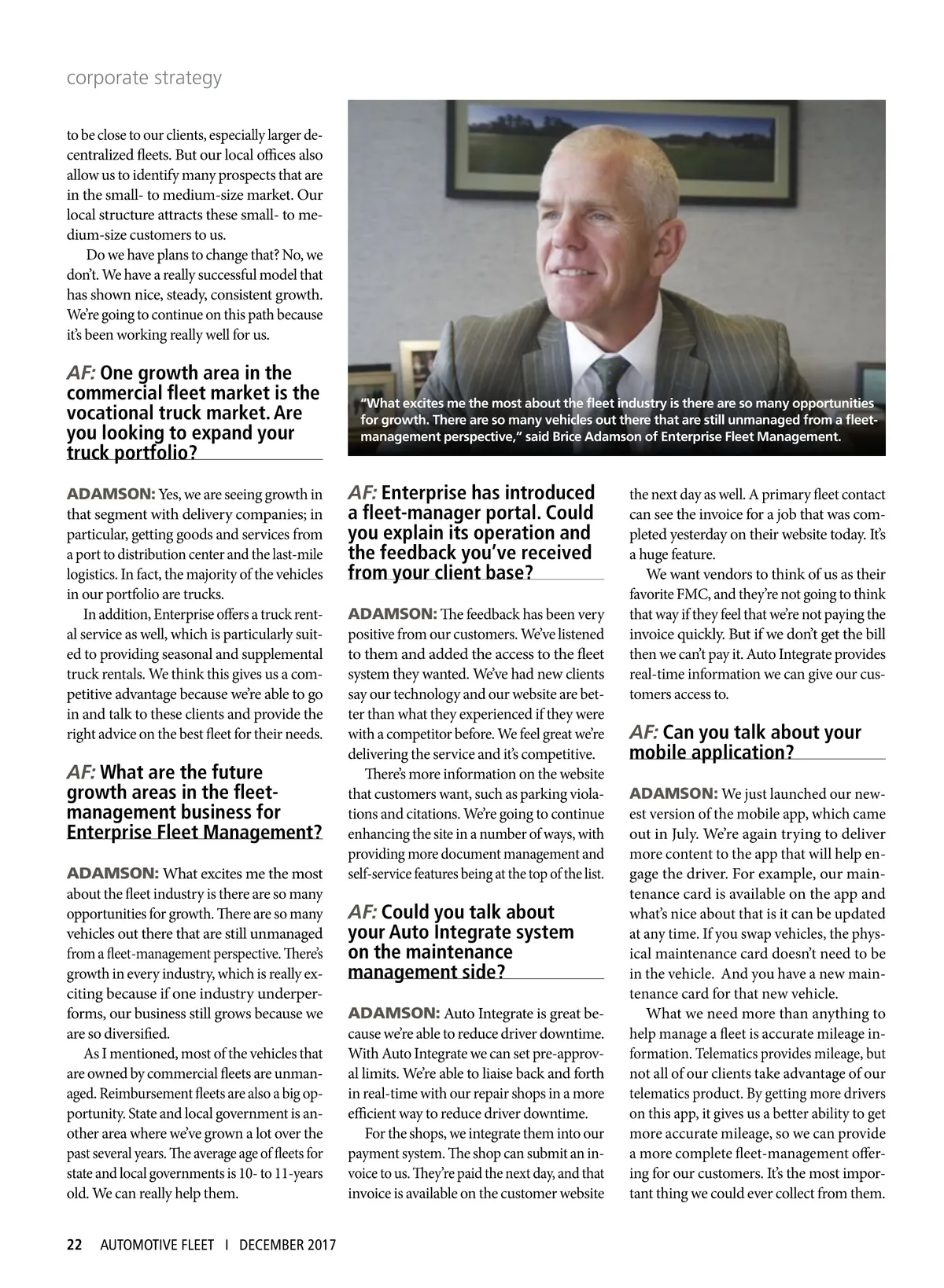 corporate strategy

to be close to our clients, especially larger decentralized fleets. But our local offices also allow us to identify many prospects that are in the small- to medium-size market. Our local structure attracts these small- to medium-size customers to us.

Do we have plans to change that? No, we don't. We have a really successful model that has shown nice, steady, consistent growth. We're going to continue on this path because it's been working really well for us.

AF: One growth area in the commercial fleet market is the vocational truck market. Are you looking to expand your truck portfolio?

ADAMSON: Yes, we are seeing growth in that segment with delivery companies; in particular, getting goods and services from a port to distribution center and the last-mile logistics. In fact, the majority of the vehicles in our portfolio are trucks.

In addition, Enterprise offers a truck rental service as well, which is particularly suited to providing seasonal and supplemental truck rentals. We think this gives us a competitive advantage because we're able to go in and talk to these clients and provide the right advice on the best fleet for their needs.

AF: What are the future growth areas in the fleet-management business for Enterprise Fleet Management?

ADAMSON: What excites me the most about the fleet industry is there are so many opportunities for growth. There are so many vehicles out there that are still unmanaged from a fleet-management perspective. There's growth in every industry, which is really exciting because if one industry underperforms, our business still grows because we are so diversified.

As I mentioned, most of the vehicles that are owned by commercial fleets are unmanaged. Reimbursement fleets are also a big opportunity. State and local government is another area where we've grown a lot over the past several years. The average age of fleets for state and local governments is 10- to 11-years old. We can really help them.

"What excites me the most about the fleet industry is there are so many opportunities for growth. There are so many vehicles out there that are still unmanaged from a fleet-management perspective," said Brice Adamson of Enterprise Fleet Management.

AF: Enterprise has introduced a fleet-manager portal. Could you explain its operation and the feedback you've received from your client base?

ADAMSON: The feedback has been very positive from our customers. We've listened to them and added the access to the fleet system they wanted. We've had new clients say our technology and our website are better than what they experienced if they were with a competitor before. We feel great we're delivering the service and it's competitive.

There's more information on the website that customers want, such as parking violations and citations. We're going to continue enhancing the site in a number of ways, with providing more document management and self-service features being at the top of the list.

AF: Could you talk about your Auto Integrate system on the maintenance management side?

ADAMSON: Auto Integrate is great because we're able to reduce driver downtime. With Auto Integrate we can set pre-approval limits. We're able to liaise back and forth in real-time with our repair shops in a more efficient way to reduce driver downtime.

For the shops, we integrate them into our payment system. The shop can submit an invoice to us. They're paid the next day, and that invoice is available on the customer website the next day as well. A primary fleet contact can see the invoice for a job that was completed yesterday on their website today. It's a huge feature.

We want vendors to think of us as their favorite FMC, and they're not going to think that way if they feel that we're not paying the invoice quickly. But if we don't get the bill then we can't pay it. Auto Integrate provides real-time information we can give our customers access to.

AF: Can you talk about your mobile application?

ADAMSON: We just launched our newest version of the mobile app, which came out in July. We're again trying to deliver more content to the app that will help engage the driver. For example, our maintenance card is available on the app and what's nice about that is it can be updated at any time. If you swap vehicles, the physical maintenance card doesn't need to be in the vehicle. And you have a new maintenance card for that new vehicle.

What we need more than anything to help manage a fleet is accurate mileage information. Telematics provides mileage, but not all of our clients take advantage of our telematics product. By getting more drivers on this app, it gives us a better ability to get more accurate mileage, so we can provide a more complete fleet-management offering for our customers. It's the most important thing we could ever collect from them.

22 AUTOMOTIVE FLEET I DECEMBER 2017